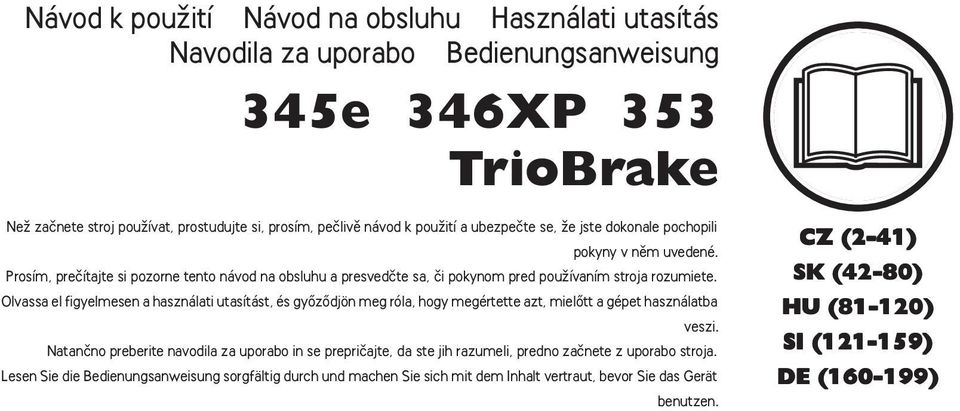 Návod k použití Návod na obsluhu Használati utasítás
Navodila za uporabo Bedienungsanweisung

345e 346XP 353
TrioBrake

Než začnete stroj používat, prostudujte si, prosím, pečlivě návod k použití a ubezpečte se, že jste dokonale pochopili pokyny v něm uvedené.

Prosím, prečítajte si pozorne tento návod na obsluhu a presvedčte sa, či pokynom pred používaním stroja rozumiete.

Olvassa el figyelmesen a használati utasítást, és győződjön meg róla, hogy megértette azt, mielőtt a gépet használatba veszi.

Natančno preberite navodila za uporabo in se prepričajte, da ste jih razumeli, predno začnete z uporabo stroja.

Lesen Sie die Bedienungsanweisung sorgfältig durch und machen Sie sich mit dem Inhalt vertraut, bevor Sie das Gerät benutzen.

CZ (2-41)
SK (42-80)
HU (81-120)
SI (121-159)
DE (160-199)